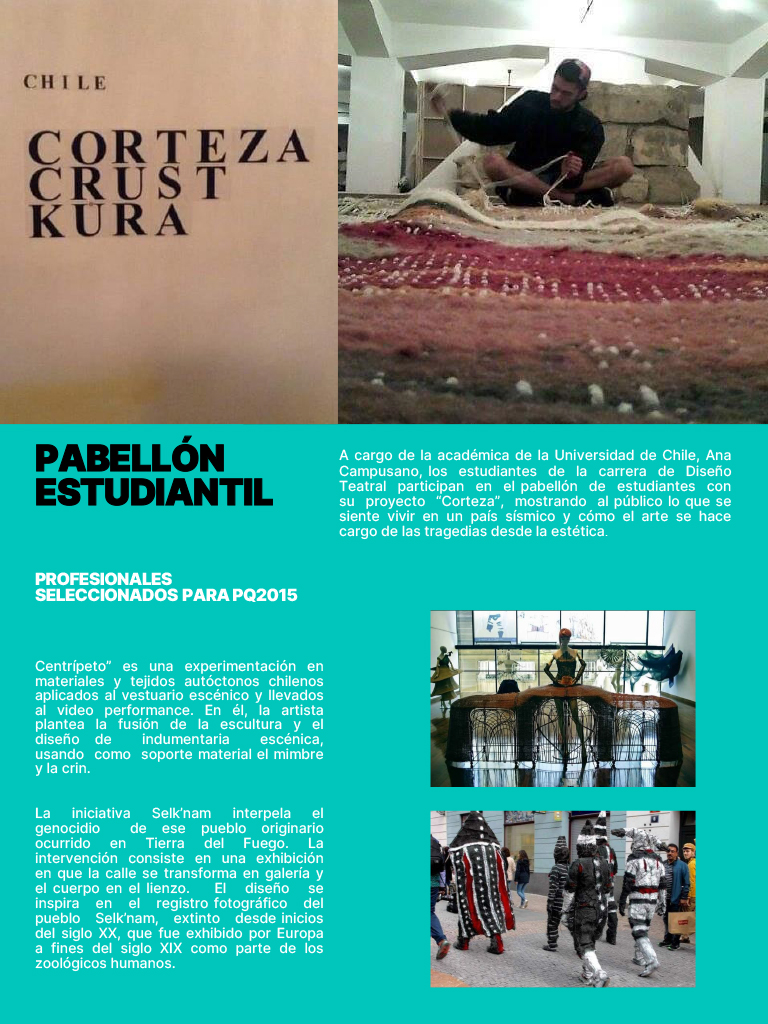 CHILE

CORTEZA
CRUST
KURA

PABELLÓN ESTUDIANTIL

A cargo de la académica de la Universidad de Chile, Ana Campusano, los estudiantes de la carrera de Diseño Teatral participan en el pabellón de estudiantes con su proyecto "Corteza", mostrando al público lo que se siente vivir en un país sísmico y cómo el arte se hace cargo de las tragedias desde la estética.

PROFESIONALES SELECCIONADOS PARA PQ2015

Centrípeto" es una experimentación en materiales y tejidos autóctonos chilenos aplicados al vestuario escénico y llevados al video performance. En él, la artista plantea la fusión de la escultura y el diseño de indumentaria escénica, usando como soporte material el mimbre y la crin.

La iniciativa Selk'nam interpela el genocidio de ese pueblo originario ocurrido en Tierra del Fuego. La intervención consiste en una exhibición en que la calle se transforma en galería y el cuerpo en el lienzo. El diseño se inspira en el registro fotográfico del pueblo Selk'nam, extinto desde inicios del siglo XX, que fue exhibido por Europa a fines del siglo XIX como parte de los zoológicos humanos.